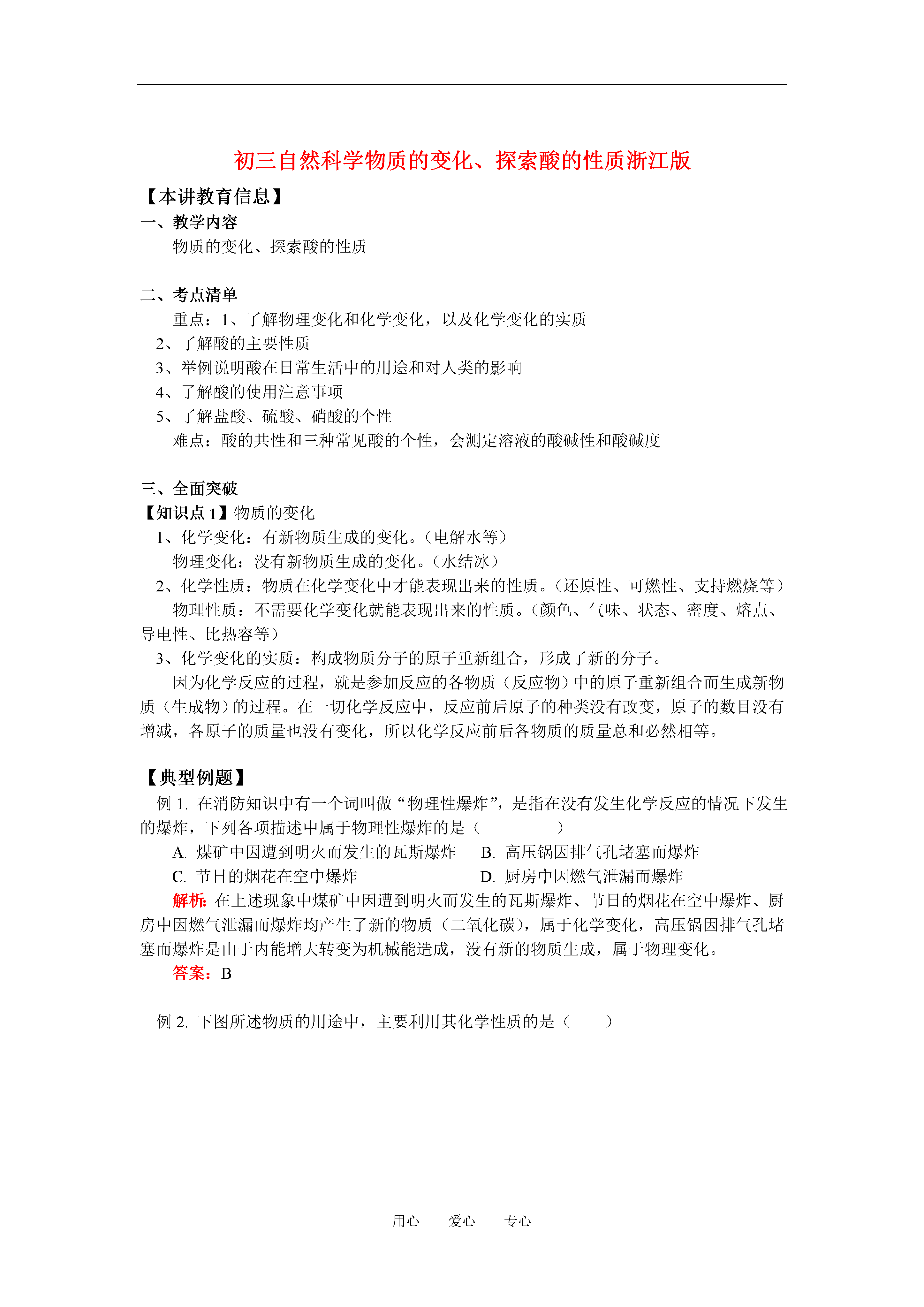 初三自然科学物质的变化、探索酸的性质浙江版

【本讲教育信息】

一、教学内容

物质的变化、探索酸的性质

二、考点清单

重点：1、了解物理变化和化学变化，以及化学变化的实质

2、了解酸的主要性质

3、举例说明酸在日常生活中的用途和对人类的影响

4、了解酸的使用注意事项

5、了解盐酸、硫酸、硝酸的个性

难点：酸的共性和三种常见酸的个性，会测定溶液的酸碱性和酸碱度

三、全面突破

【知识点 1】物质的变化

1、化学变化：有新物质生成的变化。（电解水等）

物理变化：没有新物质生成的变化。（水结冰）

2、化学性质：物质在化学变化中才能表现出来的性质。（还原性、可燃性、支持燃烧等）

物理性质：不需要化学变化就能表现出来的性质。（颜色、气味、状态、密度、熔点、导电性、比热容等）

3、化学变化的实质：构成物质分子的原子重新组合，形成了新的分子。

因为化学反应的过程，就是参加反应的各物质（反应物）中的原子重新组合而生成新物质（生成物）的过程。在一切化学反应中，反应前后原子的种类没有改变，原子的数目没有增减，各原子的质量也没有变化，所以化学反应前后各物质的质量总和必然相等。

【典型例题】

例 1. 在消防知识中有一个词叫做“物理性爆炸”，是指在没有发生化学反应的情况下发生的爆炸，下列各项描述中属于物理性爆炸的是（　　）

A. 煤矿中因遭到明火而发生的瓦斯爆炸　B. 高压锅因排气孔堵塞而爆炸

C. 节日的烟花在空中爆炸　D. 厨房中因燃气泄漏而爆炸

解析：在上述现象中煤矿中因遭到明火而发生的瓦斯爆炸、节日的烟花在空中爆炸、厨房中因燃气泄漏而爆炸均产生了新的物质（二氧化碳），属于化学变化，高压锅因排气孔堵塞而爆炸是由于内能增大转变为机械能造成，没有新的物质生成，属于物理变化。

答案：B

例 2. 下图所述物质的用途中，主要利用其化学性质的是（　　）

用心　爱心　专心